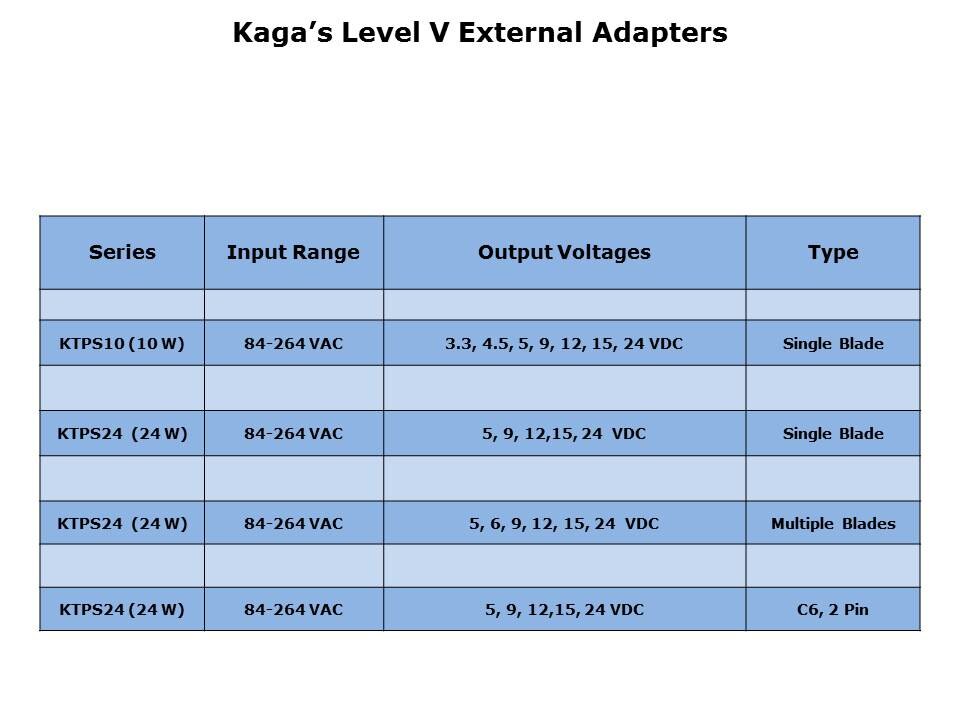 Kaga's Level V External Adapters

| Series | Input Range | Output Voltages | Type |
|---|---|---|---|
| | | | |
| KTPS10 (10 W) | 84-264 VAC | 3.3, 4.5, 5, 9, 12, 15, 24 VDC | Single Blade |
| | | | |
| KTPS24 (24 W) | 84-264 VAC | 5, 9, 12,15, 24 VDC | Single Blade |
| | | | |
| KTPS24 (24 W) | 84-264 VAC | 5, 6, 9, 12, 15, 24 VDC | Multiple Blades |
| | | | |
| KTPS24 (24 W) | 84-264 VAC | 5, 9, 12,15, 24 VDC | C6, 2 Pin |